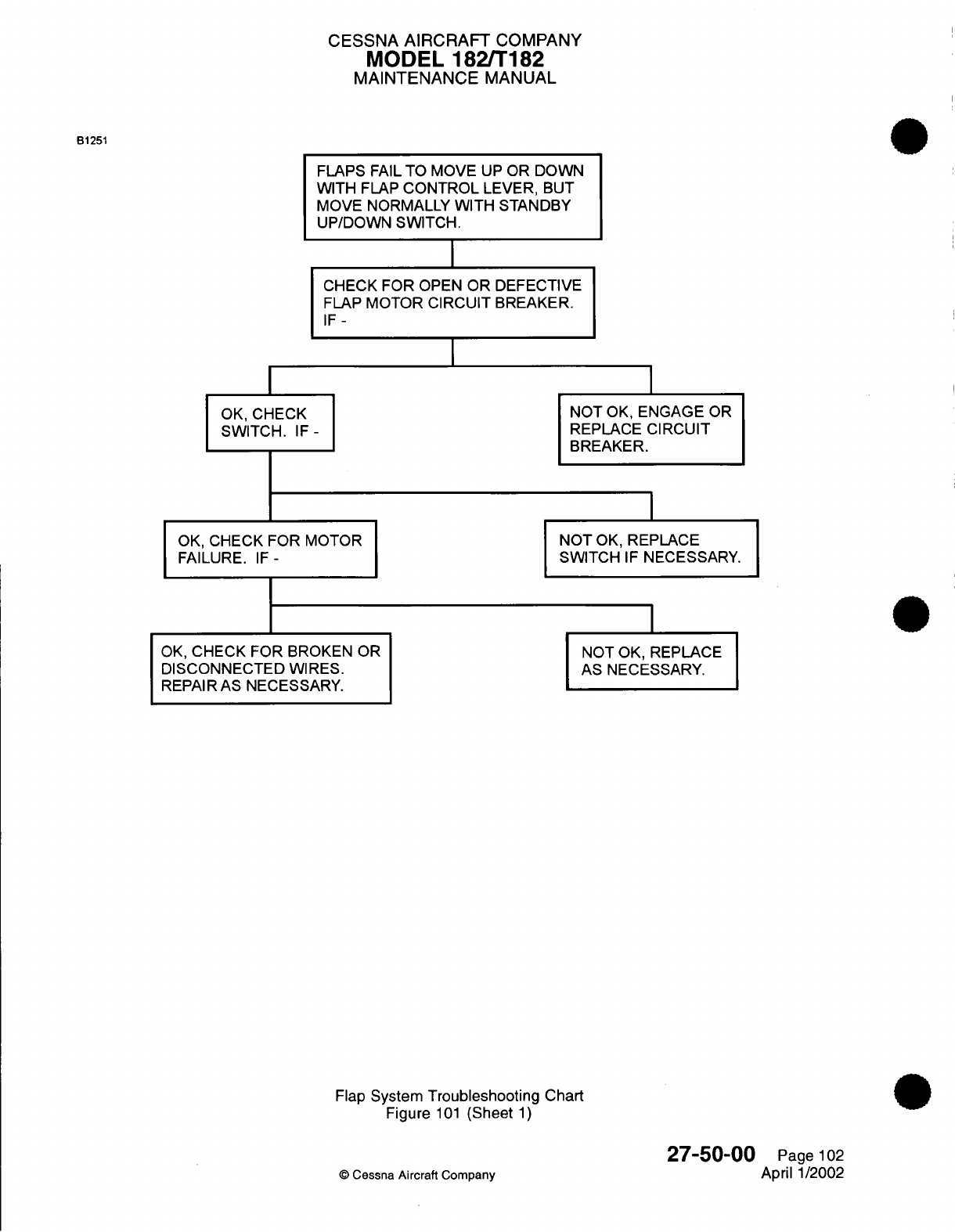 CESSNA AIRCRAFT COMPANY
MODEL 182/T182
MAINTENANCE MANUAL

B1251

FLAPS FAIL TO MOVE UP OR DOWN WITH FLAP CONTROL LEVER, BUT MOVE NORMALLY WITH STANDBY UP/DOWN SWITCH.

CHECK FOR OPEN OR DEFECTIVE FLAP MOTOR CIRCUIT BREAKER. IF -

OK, CHECK SWITCH. IF -

NOT OK, ENGAGE OR REPLACE CIRCUIT BREAKER.

OK, CHECK FOR MOTOR FAILURE. IF -

NOT OK, REPLACE SWITCH IF NECESSARY.

OK, CHECK FOR BROKEN OR DISCONNECTED WIRES. REPAIR AS NECESSARY.

NOT OK, REPLACE AS NECESSARY.

Flap System Troubleshooting Chart
Figure 101 (Sheet 1)

© Cessna Aircraft Company

27-50-00 Page 102
April 1/2002